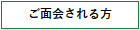 ご面会される方